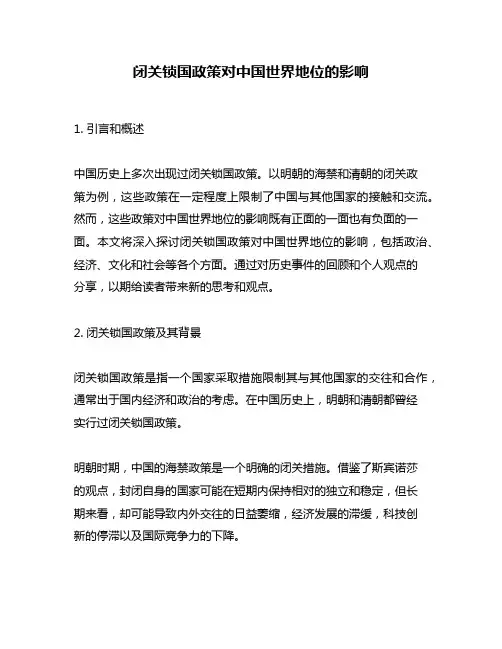 闭关锁国政策对中国世界地位的影响

1. 引言和概述

中国历史上多次出现过闭关锁国政策。以明朝的海禁和清朝的闭关政策为例，这些政策在一定程度上限制了中国与其他国家的接触和交流。然而，这些政策对中国世界地位的影响既有正面的一面也有负面的一面。本文将深入探讨闭关锁国政策对中国世界地位的影响，包括政治、经济、文化和社会等各个方面。通过对历史事件的回顾和个人观点的分享，以期给读者带来新的思考和观点。

2. 闭关锁国政策及其背景

闭关锁国政策是指一个国家采取措施限制其与其他国家的交往和合作，通常出于国内经济和政治的考虑。在中国历史上，明朝和清朝都曾经实行过闭关锁国政策。

明朝时期，中国的海禁政策是一个明确的闭关措施。借鉴了斯宾诺莎的观点，封闭自身的国家可能在短期内保持相对的独立和稳定，但长期来看，却可能导致内外交往的日益萎缩，经济发展的滞缓，科技创新的停滞以及国际竞争力的下降。